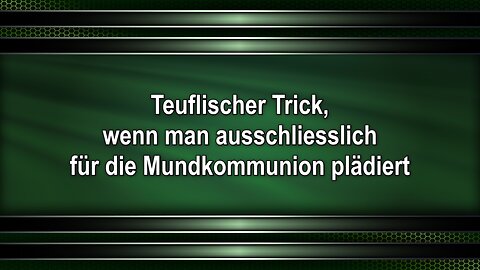 Teuflischer Trick,
wenn man ausschliesslich
für die Mundkommunion plädiert